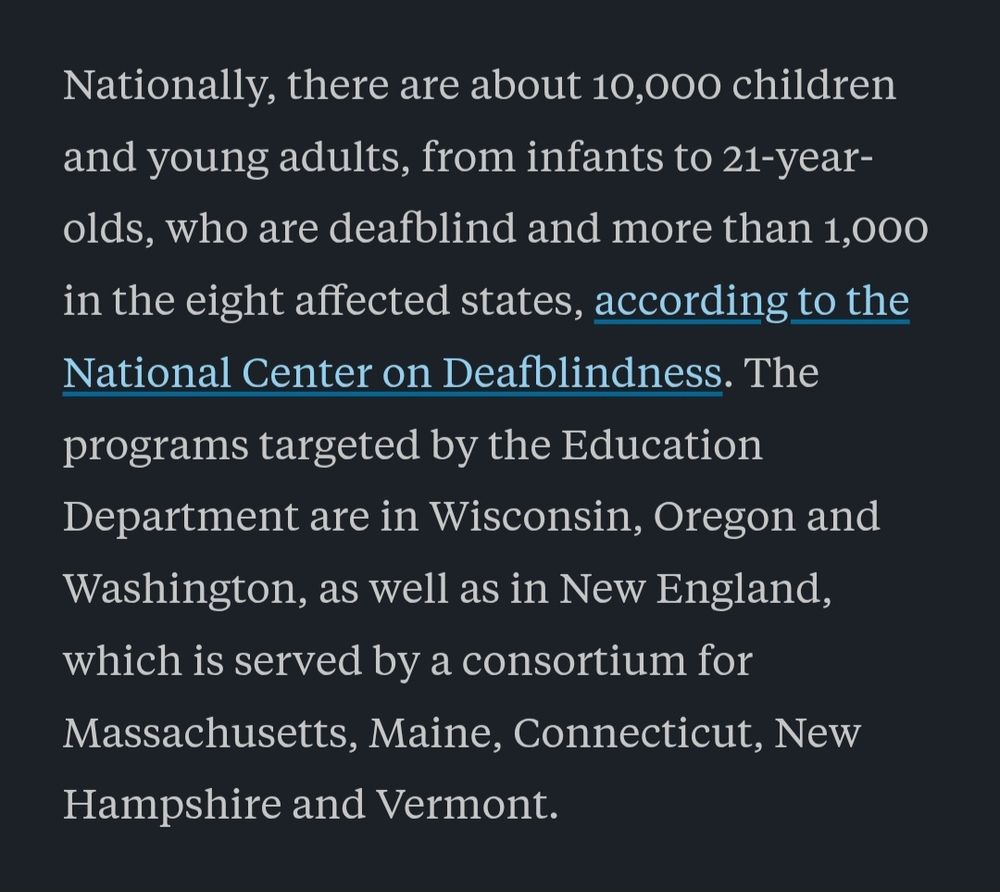 Nationally, there are about 10,000 children and young adults, from infants to 21-year-olds, who are deafblind and more than 1,000 in the eight affected states, according to the National Center on Deafblindness. The programs targeted by the Education Department are in Wisconsin, Oregon and Washington, as well as in New England, which is served by a consortium for Massachusetts, Maine, Connecticut, New Hampshire and Vermont.